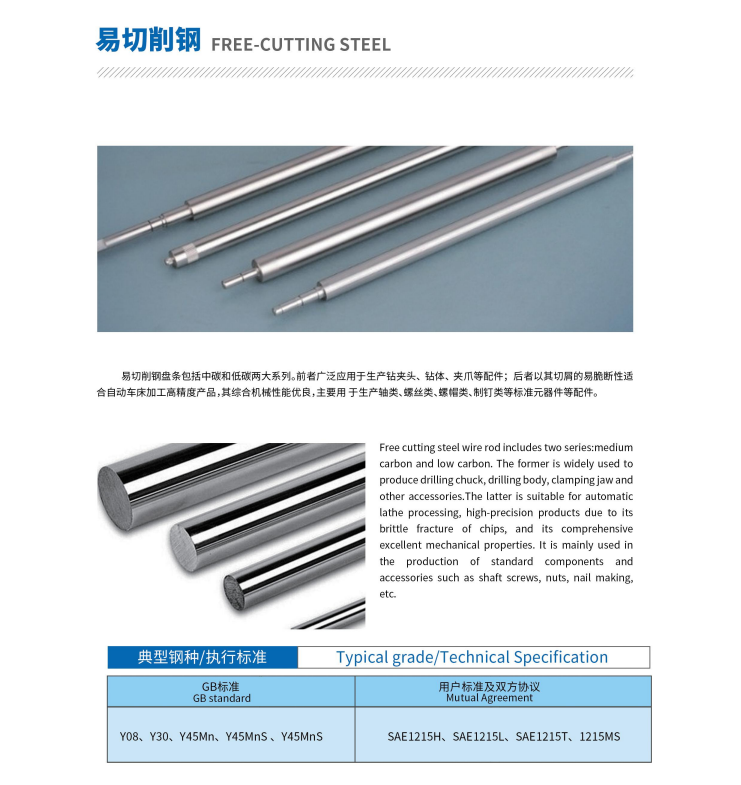 易切削钢 FREE-CUTTING STEEL

易切削钢盘条包括中碳和低碳两大系列。前者广泛应用于生产钻夹头、钻体、夹爪等配件；后者以其切屑的易脆断性适合自动车床加工高精度产品，其综合机械性能优良，主要用于生产轴类、螺丝类、螺帽类、制钉类等标准元器件等配件。

Free cutting steel wire rod includes two series:medium carbon and low carbon. The former is widely used to produce drilling chuck, drilling body, clamping jaw and other accessories.The latter is suitable for automatic lathe processing, high-precision products due to its brittle fracture of chips, and its comprehensive excellent mechanical properties. It is mainly used in the production of standard components and accessories such as shaft screws, nuts, nail making, etc.

典型钢种/执行标准 Typical grade/Technical Specification

| GB标准 GB standard | 用户标准及双方协议 Mutual Agreement |
|---|---|
| Y08、Y30、Y45Mn、Y45MnS 、Y45MnS | SAE1215H、SAE1215L、SAE1215T、1215MS |